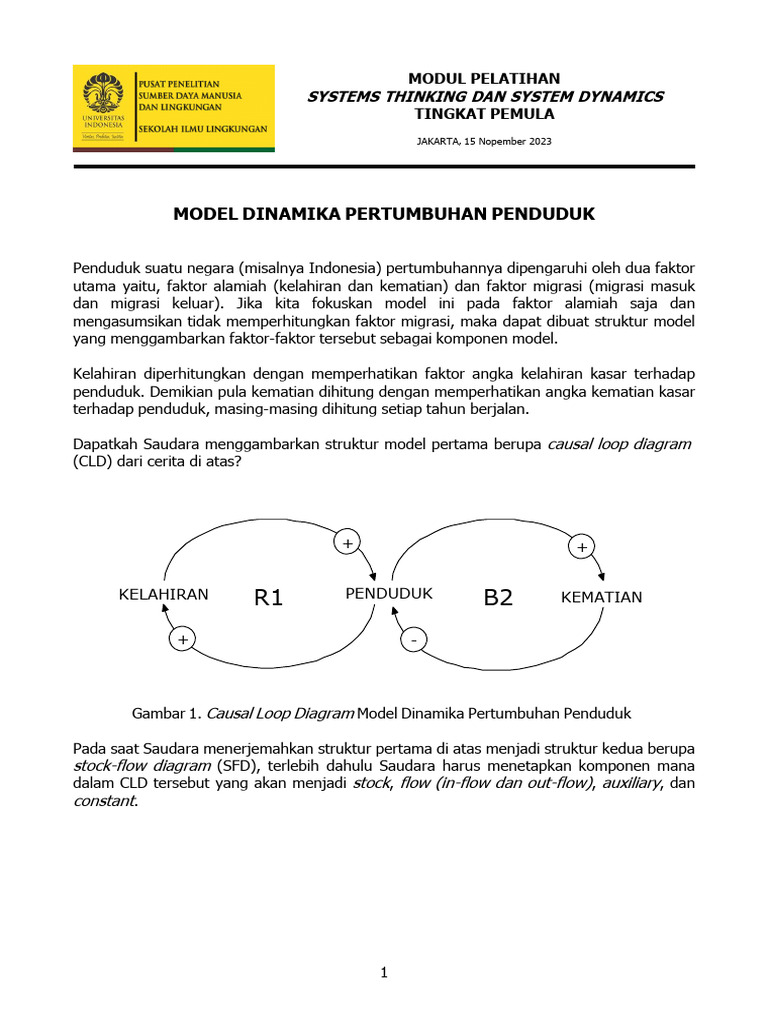 UNIVERSITAS INDONESIA
Veritas, Probitas, Iustitia

PUSAT PENELITIAN
SUMBER DAYA MANUSIA
DAN LINGKUNGAN

SEKOLAH ILMU LINGKUNGAN

MODUL PELATIHAN
SYSTEMS THINKING DAN SYSTEM DYNAMICS
TINGKAT PEMULA

JAKARTA, 15 Nopember 2023

MODEL DINAMIKA PERTUMBUHAN PENDUDUK

Penduduk suatu negara (misalnya Indonesia) pertumbuhannya dipengaruhi oleh dua faktor utama yaitu, faktor alamiah (kelahiran dan kematian) dan faktor migrasi (migrasi masuk dan migrasi keluar). Jika kita fokuskan model ini pada faktor alamiah saja dan mengasumsikan tidak memperhitungkan faktor migrasi, maka dapat dibuat struktur model yang menggambarkan faktor-faktor tersebut sebagai komponen model.

Kelahiran diperhitungkan dengan memperhatikan faktor angka kelahiran kasar terhadap penduduk. Demikian pula kematian dihitung dengan memperhatikan angka kematian kasar terhadap penduduk, masing-masing dihitung setiap tahun berjalan.

Dapatkah Saudara menggambarkan struktur model pertama berupa causal loop diagram (CLD) dari cerita di atas?

+
+
KELAHIRAN
R1
PENDUDUK
B2
KEMATIAN
+
-

Gambar 1. Causal Loop Diagram Model Dinamika Pertumbuhan Penduduk

Pada saat Saudara menerjemahkan struktur pertama di atas menjadi struktur kedua berupa stock-flow diagram (SFD), terlebih dahulu Saudara harus menetapkan komponen mana dalam CLD tersebut yang akan menjadi stock, flow (in-flow dan out-flow), auxiliary, dan constant.

1